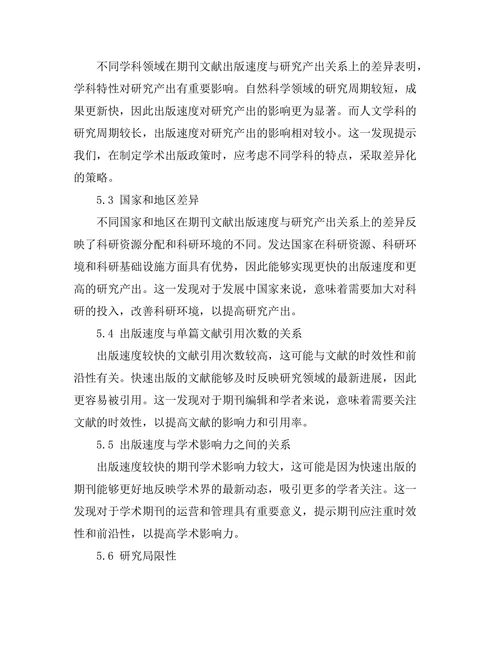 不同学科领域在期刊文献出版速度与研究产出关系上的差异表明，学科特性对研究产出有重要影响。自然科学领域的研究周期较短，成果更新快，因此出版速度对研究产出的影响更为显著。而人文学科的研究周期较长，出版速度对研究产出的影响相对较小。这一发现提示我们，在制定学术出版政策时，应考虑不同学科的特点，采取差异化的策略。

5.3 国家和地区差异

不同国家和地区在期刊文献出版速度与研究产出关系上的差异反映了科研资源分配和科研环境的不同。发达国家在科研资源、科研环境和科研基础设施方面具有优势，因此能够实现更快的出版速度和更高的研究产出。这一发现对于发展中国家来说，意味着需要加大对科研的投入，改善科研环境，以提高研究产出。

5.4 出版速度与单篇文献引用次数的关系

出版速度较快的文献引用次数较高，这可能与文献的时效性和前沿性有关。快速出版的文献能够及时反映研究领域的最新进展，因此更容易被引用。这一发现对于期刊编辑和学者来说，意味着需要关注文献的时效性，以提高文献的影响力和引用率。

5.5 出版速度与学术影响力之间的关系

出版速度较快的期刊学术影响力较大，这可能是因为快速出版的期刊能够更好地反映学术界的最新动态，吸引更多的学者关注。这一发现对于学术期刊的运营和管理具有重要意义，提示期刊应注重时效性和前沿性，以提高学术影响力。

5.6 研究局限性